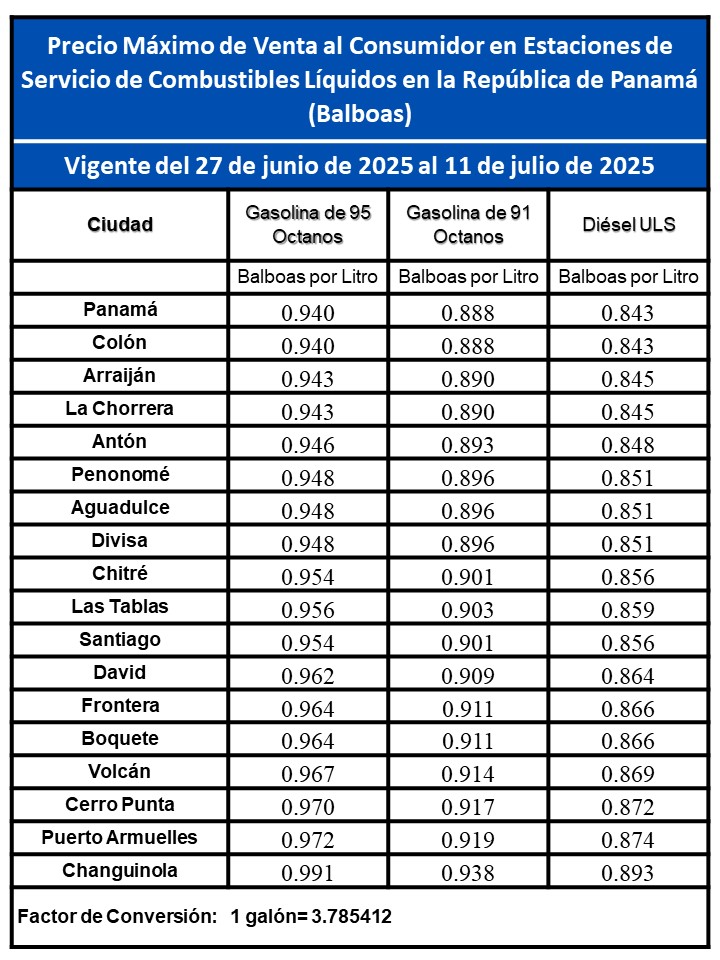 Precio Máximo de Venta al Consumidor en Estaciones de Servicio de Combustibles Líquidos en la República de Panamá (Balboas)

Vigente del 27 de junio de 2025 al 11 de julio de 2025

| Ciudad | Gasolina de 95 Octanos | Gasolina de 91 Octanos | Diésel ULS |
|---|---|---|---|
| | Balboas por Litro | Balboas por Litro | Balboas por Litro |
| Panamá | 0.940 | 0.888 | 0.843 |
| Colón | 0.940 | 0.888 | 0.843 |
| Arraiján | 0.943 | 0.890 | 0.845 |
| La Chorrera | 0.943 | 0.890 | 0.845 |
| Antón | 0.946 | 0.893 | 0.848 |
| Penonomé | 0.948 | 0.896 | 0.851 |
| Aguadulce | 0.948 | 0.896 | 0.851 |
| Divisa | 0.948 | 0.896 | 0.851 |
| Chitré | 0.954 | 0.901 | 0.856 |
| Las Tablas | 0.956 | 0.903 | 0.859 |
| Santiago | 0.954 | 0.901 | 0.856 |
| David | 0.962 | 0.909 | 0.864 |
| Frontera | 0.964 | 0.911 | 0.866 |
| Boquete | 0.964 | 0.911 | 0.866 |
| Volcán | 0.967 | 0.914 | 0.869 |
| Cerro Punta | 0.970 | 0.917 | 0.872 |
| Puerto Armuelles | 0.972 | 0.919 | 0.874 |
| Changuinola | 0.991 | 0.938 | 0.893 |

Factor de Conversión: 1 galón= 3.785412